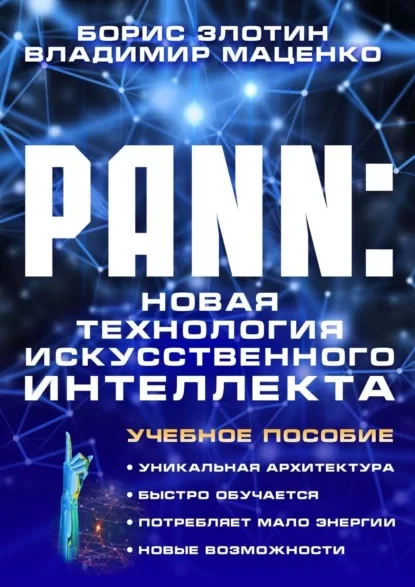 БОРИС ЗЛОТИН
ВЛАДИМИР МАЦЕНКО

PANN:
НОВАЯ ТЕХНОЛОГИЯ ИСКУССТВЕННОГО ИНТЕЛЛЕКТА

УЧЕБНОЕ ПОСОБИЕ

• УНИКАЛЬНАЯ АРХИТЕКТУРА
• БЫСТРО ОБУЧАЕТСЯ
• ПОТРЕБЛЯЕТ МАЛО ЭНЕРГИИ
• НОВЫЕ ВОЗМОЖНОСТИ